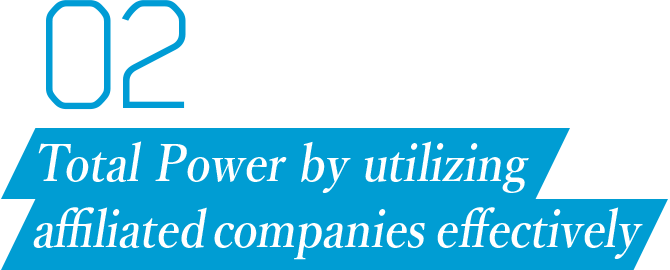 02

Total Power by utilizing affiliated companies effectively